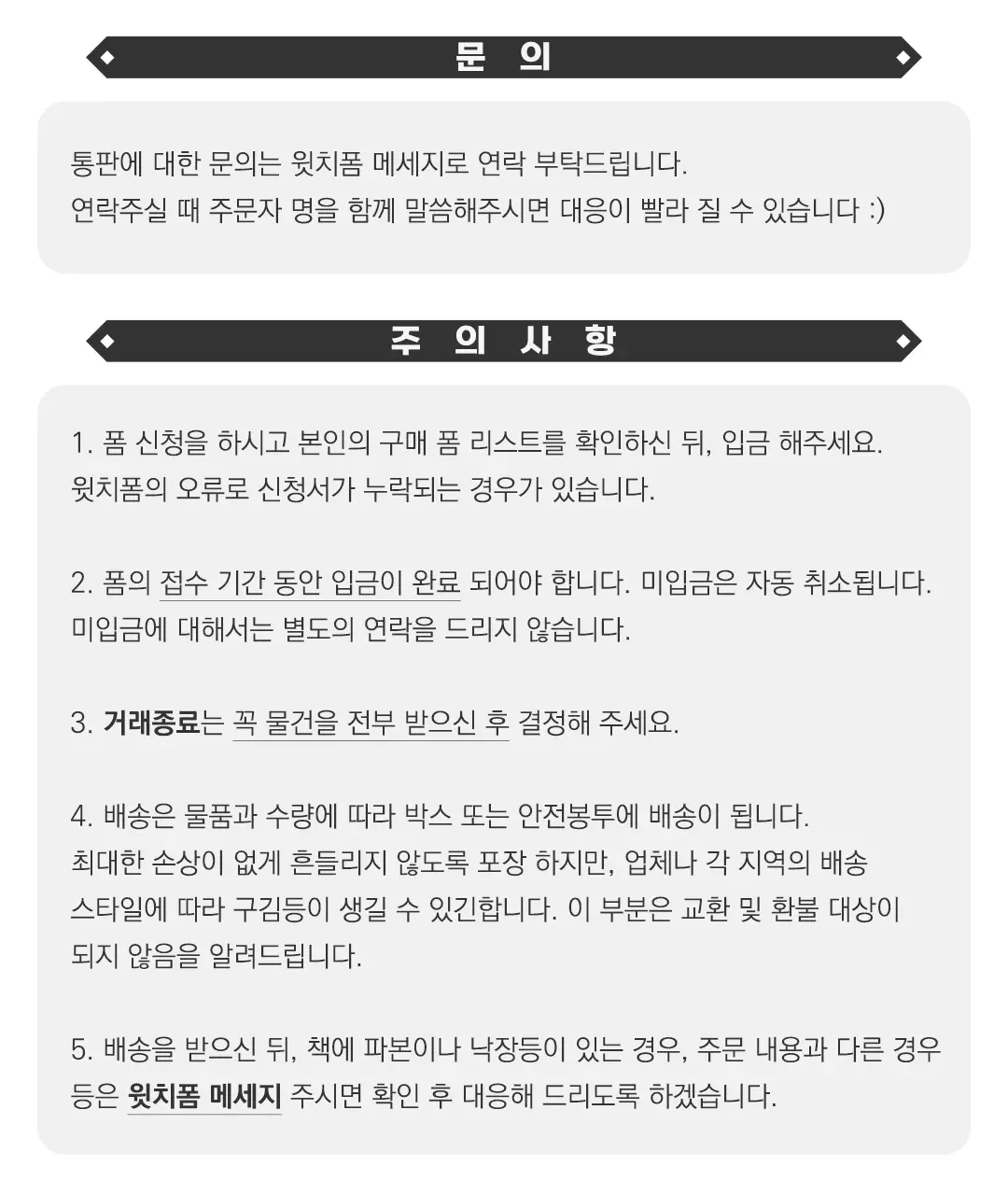 문 의

통판에 대한 문의는 윗치폼 메세지로 연락 부탁드립니다.
연락주실 때 주문자 명을 함께 말씀해주시면 대응이 빨라 질 수 있습니다 :)

주 의 사 항

1. 폼 신청을 하시고 본인의 구매 폼 리스트를 확인하신 뒤, 입금 해주세요.
윗치폼의 오류로 신청서가 누락되는 경우가 있습니다.

2. 폼의 접수 기간 동안 입금이 완료 되어야 합니다. 미입금은 자동 취소됩니다.
미입금에 대해서는 별도의 연락을 드리지 않습니다.

3. 거래종료는 꼭 물건을 전부 받으신 후 결정해 주세요.

4. 배송은 물품과 수량에 따라 박스 또는 안전봉투에 배송이 됩니다.
최대한 손상이 없게 흔들리지 않도록 포장 하지만, 업체나 각 지역의 배송 스타일에 따라 구김등이 생길 수 있긴합니다. 이 부분은 교환 및 환불 대상이 되지 않음을 알려드립니다.

5. 배송을 받으신 뒤, 책에 파본이나 낙장등이 있는 경우, 주문 내용과 다른 경우 등은 윗치폼 메세지 주시면 확인 후 대응해 드리도록 하겠습니다.